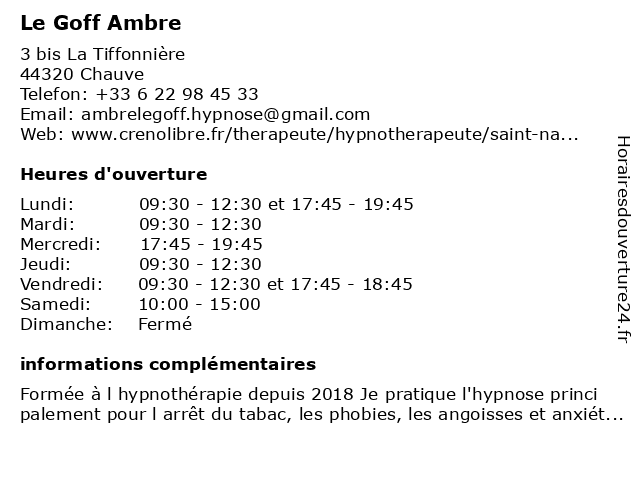 Le Goff Ambre

3 bis La Tiffonnière
44320 Chauve
Telefon: +33 6 22 98 45 33
Email: ambrelegoff.hypnose@gmail.com
Web: www.crenolibre.fr/therapeute/hypnotherapeute/saint-na...

Heures d'ouverture

| | |
|---|---|
| Lundi: | 09:30 - 12:30 et 17:45 - 19:45 |
| Mardi: | 09:30 - 12:30 |
| Mercredi: | 17:45 - 19:45 |
| Jeudi: | 09:30 - 12:30 |
| Vendredi: | 09:30 - 12:30 et 17:45 - 18:45 |
| Samedi: | 10:00 - 15:00 |
| Dimanche: | Fermé |

informations complémentaires

Formée à l hypnothérapie depuis 2018 Je pratique l'hypnose princi palement pour l arrêt du tabac, les phobies, les angoisses et anxiét...

Horairesdouverture24.fr